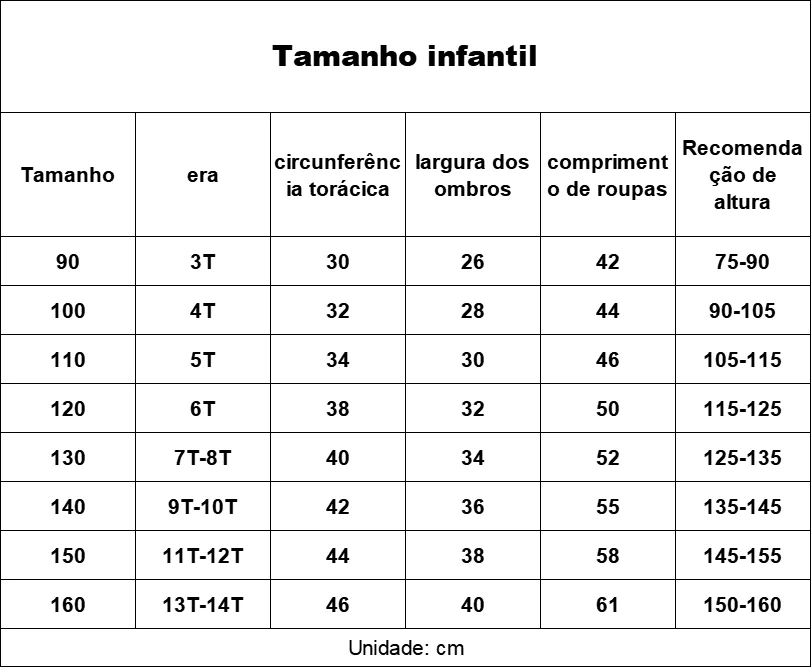 Tamanho infantil

| Tamanho | era | circunferência torácica | largura dos ombros | comprimento de roupas | Recomendação de altura |
|---|---|---|---|---|---|
| 90 | 3T | 30 | 26 | 42 | 75-90 |
| 100 | 4T | 32 | 28 | 44 | 90-105 |
| 110 | 5T | 34 | 30 | 46 | 105-115 |
| 120 | 6T | 38 | 32 | 50 | 115-125 |
| 130 | 7T-8T | 40 | 34 | 52 | 125-135 |
| 140 | 9T-10T | 42 | 36 | 55 | 135-145 |
| 150 | 11T-12T | 44 | 38 | 58 | 145-155 |
| 160 | 13T-14T | 46 | 40 | 61 | 150-160 |

Unidade: cm